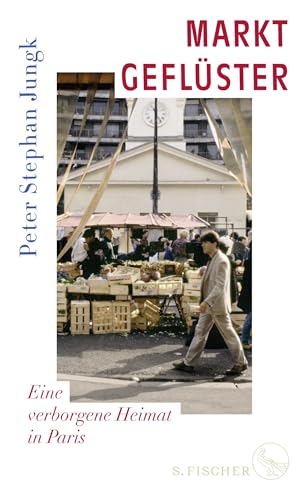 Peter Stephan Jungk

MARKT GEFLÜSTER

Eine verborgene Heimat in Paris

S. FISCHER